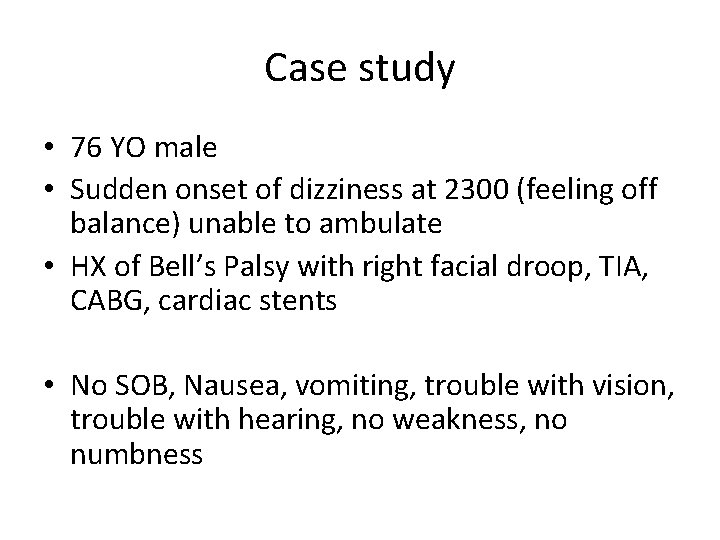 Case study

• 76 YO male
• Sudden onset of dizziness at 2300 (feeling off balance) unable to ambulate
• HX of Bell's Palsy with right facial droop, TIA, CABG, cardiac stents

• No SOB, Nausea, vomiting, trouble with vision, trouble with hearing, no weakness, no numbness